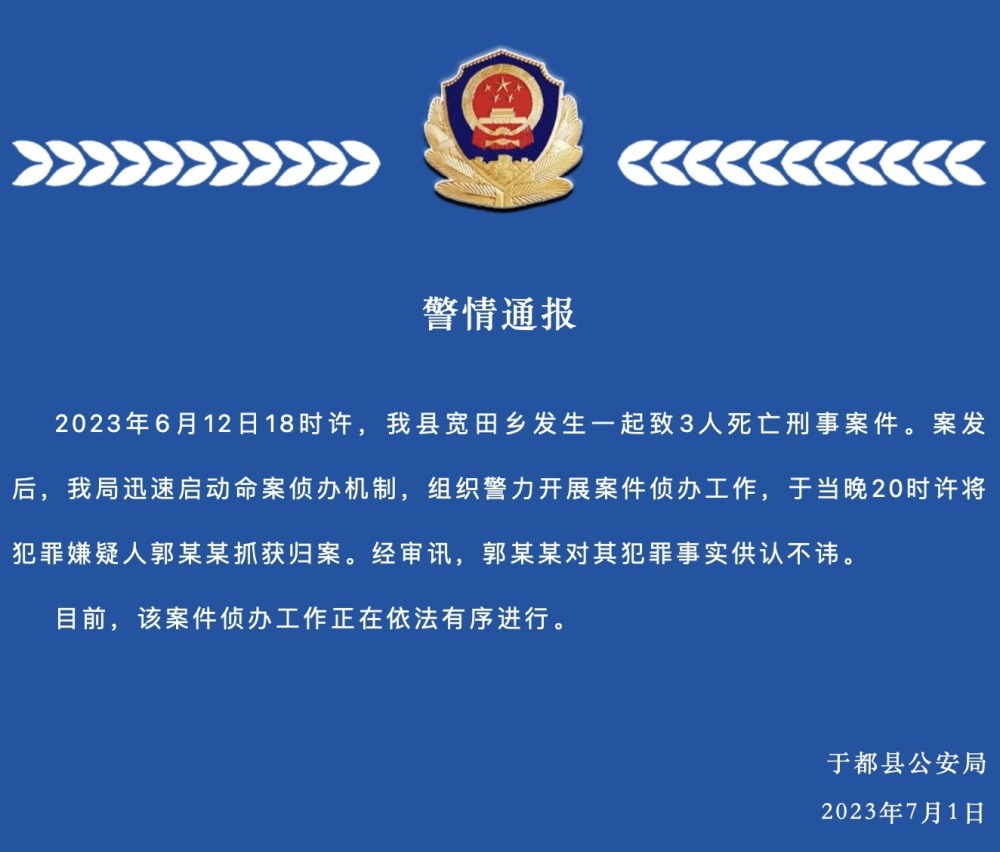 警情通报

2023年6月12日18时许，我县宽田乡发生一起致3人死亡刑事案件。案发后，我局迅速启动命案侦办机制，组织警力开展案件侦办工作，于当晚20时许将犯罪嫌疑人郭某某抓获归案。经审讯，郭某某对其犯罪事实供认不讳。

目前，该案件侦办工作正在依法有序进行。

于都县公安局
2023年7月1日